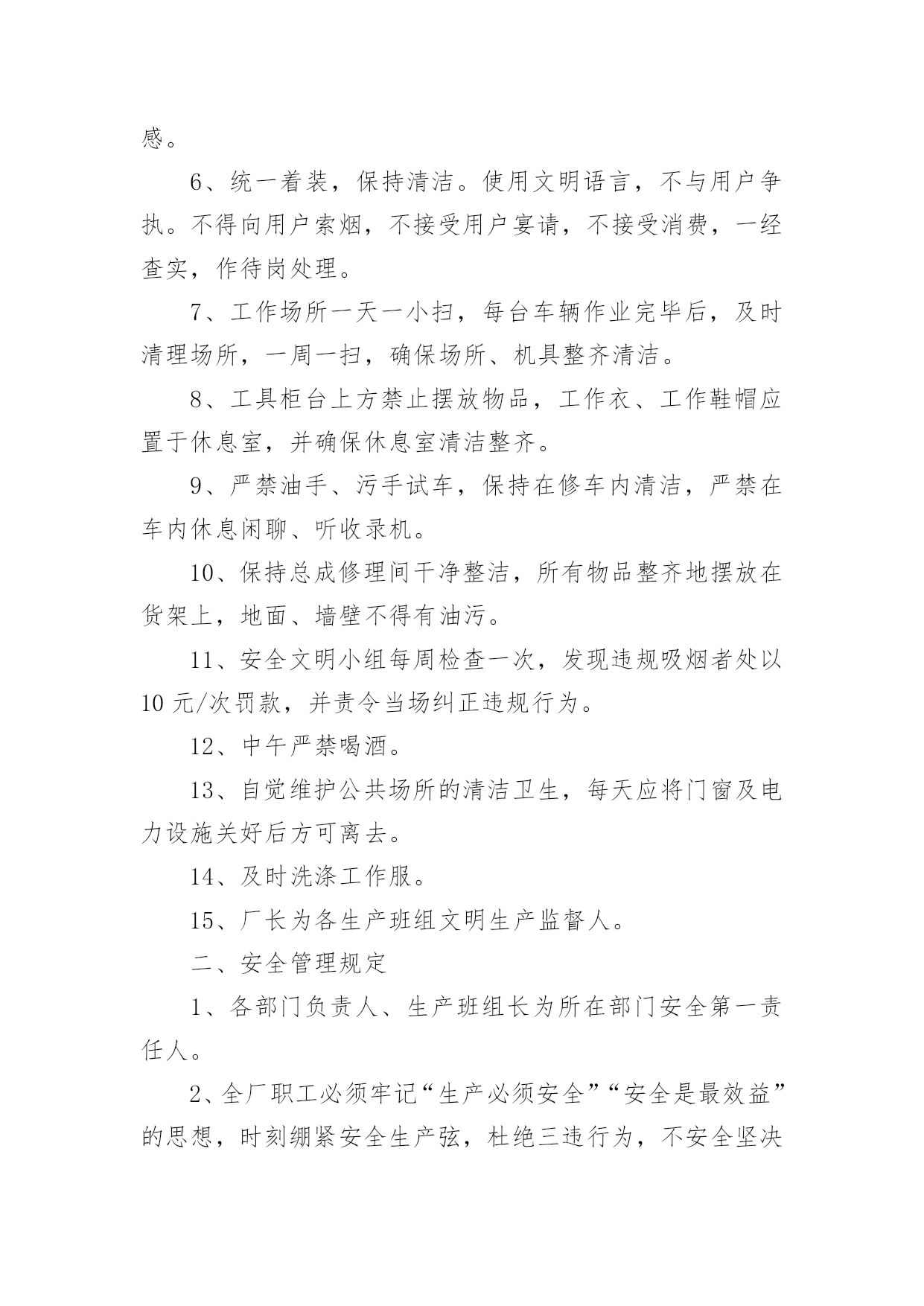 感。

6、统一着装，保持清洁。使用文明语言，不与用户争执。不得向用户索烟，不接受用户宴请，不接受消费，一经查实，作待岗处理。

7、工作场所一天一小扫，每台车辆作业完毕后，及时清理场所，一周一扫，确保场所、机具整齐清洁。

8、工具柜台上方禁止摆放物品，工作衣、工作鞋帽应置于休息室，并确保休息室清洁整齐。

9、严禁油手、污手试车，保持在修车内清洁，严禁在车内休息闲聊、听收录机。

10、保持总成修理间干净整洁，所有物品整齐地摆放在货架上，地面、墙壁不得有油污。

11、安全文明小组每周检查一次，发现违规吸烟者处以10元/次罚款，并责令当场纠正违规行为。

12、中午严禁喝酒。

13、自觉维护公共场所的清洁卫生，每天应将门窗及电力设施关好后方可离去。

14、及时洗涤工作服。

15、厂长为各生产班组文明生产监督人。

二、安全管理规定

1、各部门负责人、生产班组长为所在部门安全第一责任人。

2、全厂职工必须牢记“生产必须安全”“安全是最效益”的思想，时刻绷紧安全生产弦，杜绝三违行为，不安全坚决